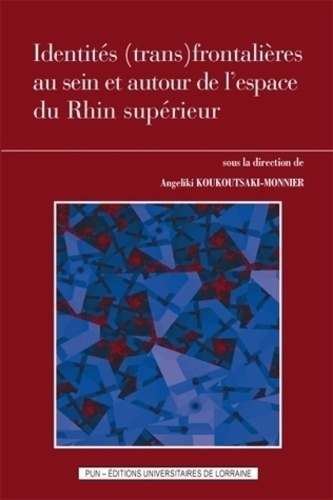 Identités (trans)frontalières au sein et autour de l'espace du Rhin supérieur

sous la direction de

Angeliki KOUKOUTSAKI-MONNIER

PUN – ÉDITIONS UNIVERSITAIRES DE LORRAINE